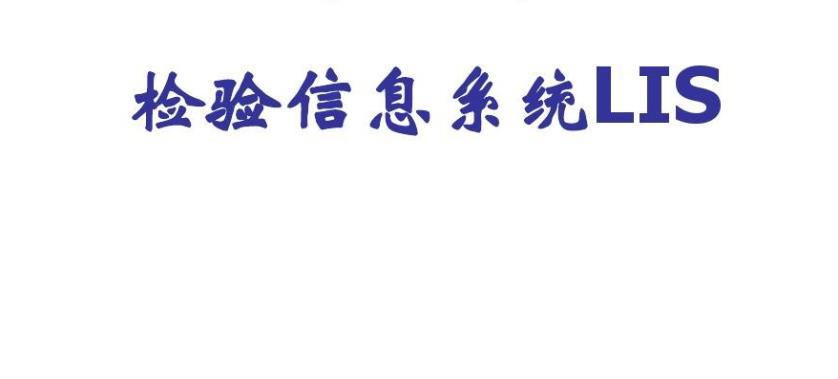 检验信息系统LIS